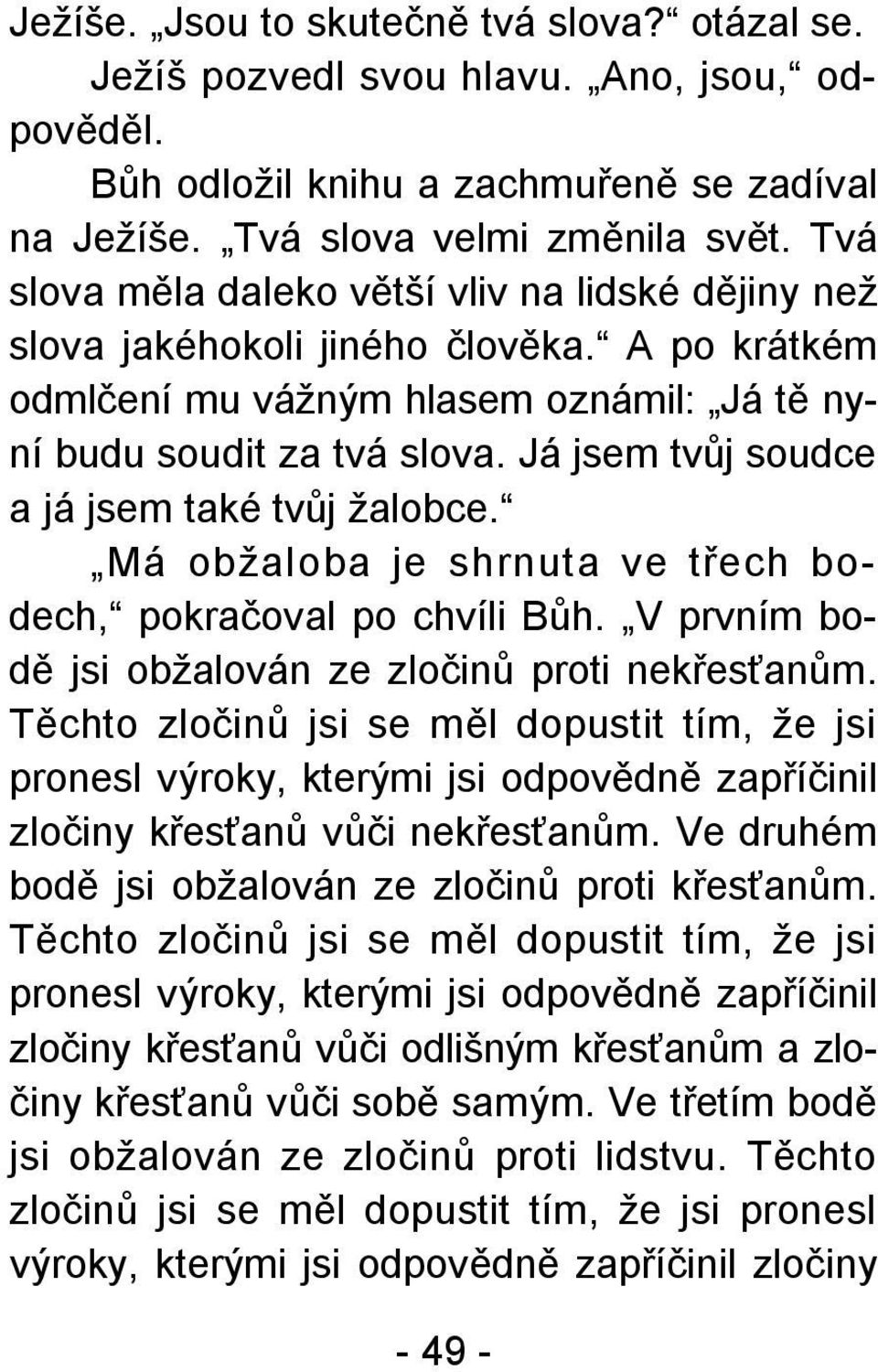 Ježíše. „Jsou to skutečně tvá slova?“ otázal se.

Ježíš pozvedl svou hlavu. „Ano, jsou,“ odpověděl.

Bůh odložil knihu a zachmuřeně se zadíval na Ježíše. „Tvá slova velmi změnila svět. Tvá slova měla daleko větší vliv na lidské dějiny než slova jakéhokoli jiného člověka.“ A po krátkém odmlčení mu vážným hlasem oznámil: „Já tě nyní budu soudit za tvá slova. Já jsem tvůj soudce a já jsem také tvůj žalobce.“

„Má obžaloba je shrnuta ve třech bodech,“ pokračoval po chvíli Bůh. „V prvním bodě jsi obžalován ze zločinů proti nekřesťanům. Těchto zločinů jsi se měl dopustit tím, že jsi pronesl výroky, kterými jsi odpovědně zapříčinil zločiny křesťanů vůči nekřesťanům. Ve druhém bodě jsi obžalován ze zločinů proti křesťanům. Těchto zločinů jsi se měl dopustit tím, že jsi pronesl výroky, kterými jsi odpovědně zapříčinil zločiny křesťanů vůči odlišným křesťanům a zločiny křesťanů vůči sobě samým. Ve třetím bodě jsi obžalován ze zločinů proti lidstvu. Těchto zločinů jsi se měl dopustit tím, že jsi pronesl výroky, kterými jsi odpovědně zapříčinil zločiny

- 49 -